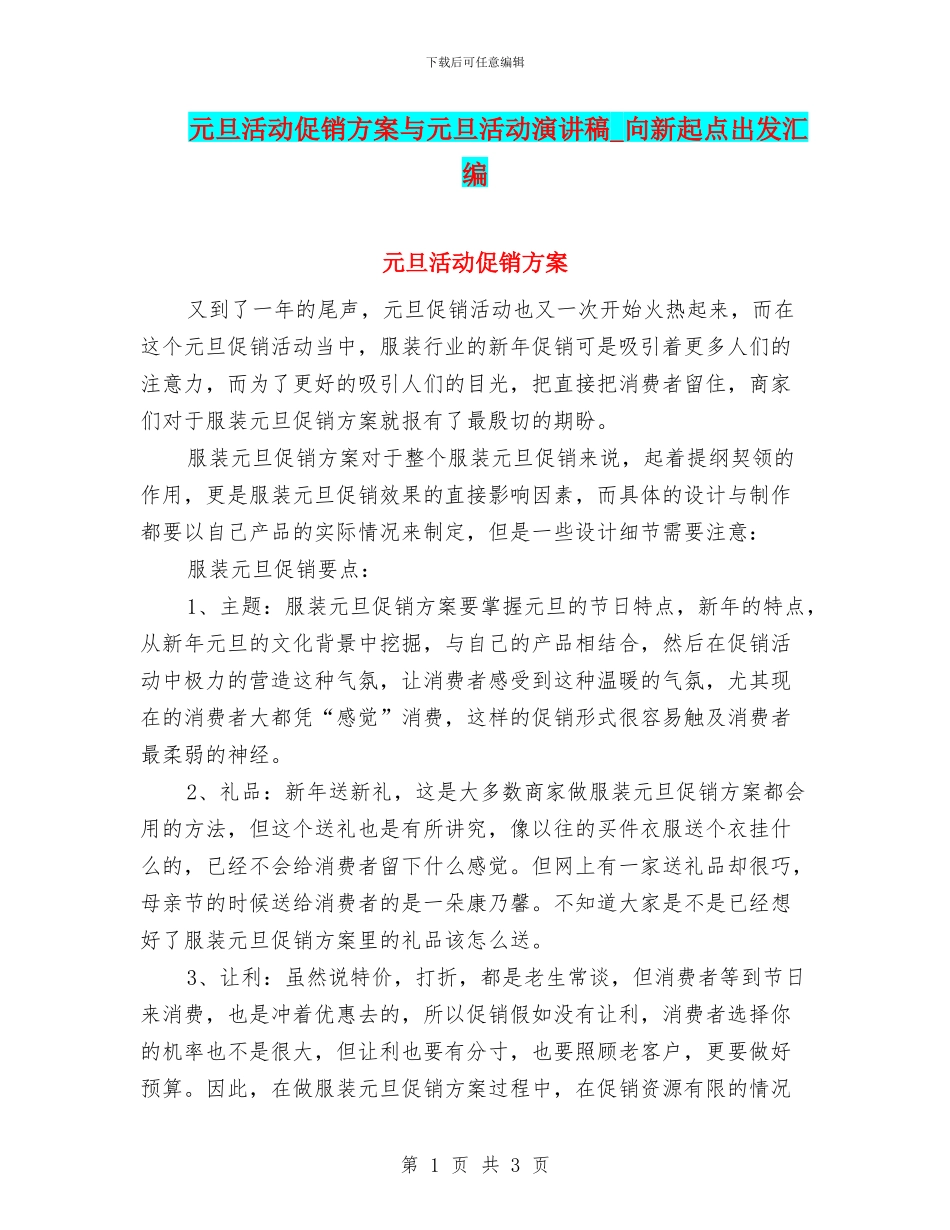 下载后可任意编辑

元旦活动促销方案与元旦活动演讲稿_向新起点出发汇编

元旦活动促销方案

又到了一年的尾声，元旦促销活动也又一次开始火热起来，而在这个元旦促销活动当中，服装行业的新年促销可是吸引着更多人们的注意力，而为了更好的吸引人们的目光，把直接把消费者留住，商家们对于服装元旦促销方案就报有了最殷切的期盼。

服装元旦促销方案对于整个服装元旦促销来说，起着提纲契领的作用，更是服装元旦促销效果的直接影响因素，而具体的设计与制作都要以自己产品的实际情况来制定，但是一些设计细节需要注意：

服装元旦促销要点：

1、主题：服装元旦促销方案要掌握元旦的节日特点，新年的特点，从新年元旦的文化背景中挖掘，与自己的产品相结合，然后在促销活动中极力的营造这种气氛，让消费者感受到这种温暖的气氛，尤其现在的消费者大都凭“感觉”消费，这样的促销形式很容易触及消费者最柔弱的神经。

2、礼品：新年送新礼，这是大多数商家做服装元旦促销方案都会用的方法，但这个送礼也是有所讲究，像以往的买件衣服送个衣挂什么的，已经不会给消费者留下什么感觉。但网上有一家送礼品却很巧，母亲节的时候送给消费者的是一朵康乃馨。不知道大家是不是已经想好了服装元旦促销方案里的礼品该怎么送。

3、让利：虽然说特价，打折，都是老生常谈，但消费者等到节日来消费，也是冲着优惠去的，所以促销假如没有让利，消费者选择你的机率也不是很大，但让利也要有分寸，也要照顾老客户，更要做好预算。因此，在做服装元旦促销方案过程中，在促销资源有限的情况

第 1 页 共 3 页